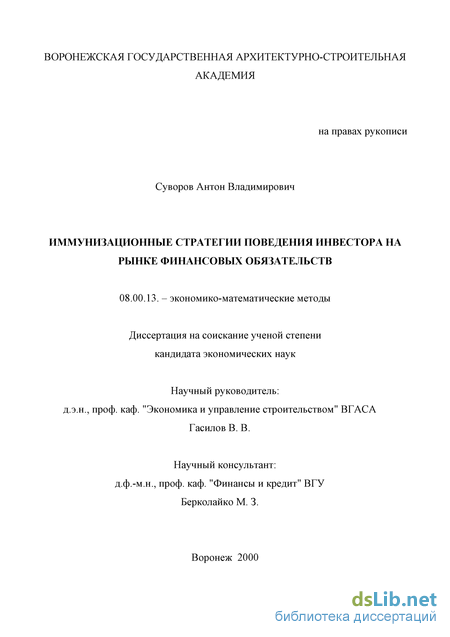 ВОРОНЕЖСКАЯ ГОСУДАРСТВЕННАЯ АРХИТЕКТУРНО-СТРОИТЕЛЬНАЯ АКАДЕМИЯ

на правах рукописи

Суворов Антон Владимирович

ИММУНИЗАЦИОННЫЕ СТРАТЕГИИ ПОВЕДЕНИЯ ИНВЕСТОРА НА РЫНКЕ ФИНАНСОВЫХ ОБЯЗАТЕЛЬСТВ

08.00.13. – экономико-математические методы

Диссертация на соискание ученой степени кандидата экономических наук

Научный руководитель:
д.э.н., проф. каф. "Экономика и управление строительством" ВГАСА
Гасилов В. В.

Научный консультант:
д.ф.-м.н., проф. каф. "Финансы и кредит" ВГУ
Берколайко М. З.

Воронеж 2000

dsLib.net
библиотека диссертаций